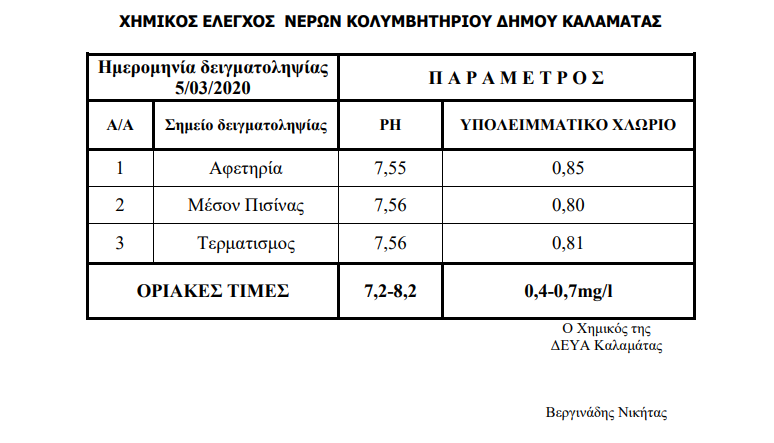 ΧΗΜΙΚΟΣ ΕΛΕΓΧΟΣ ΝΕΡΩΝ ΚΟΛΥΜΒΗΤΗΡΙΟΥ ΔΗΜΟΥ ΚΑΛΑΜΑΤΑΣ

| Ημερομηνία δειγματοληψίας 5/03/2020 | | Π Α Ρ Α Μ Ε Τ Ρ Ο Σ | |
|---|---|---|---|
| Α/Α | Σημείο δειγματοληψίας | PH | ΥΠΟΛΕΙΜΜΑΤΙΚΟ ΧΛΩΡΙΟ |
| 1 | Αφετηρία | 7,55 | 0,85 |
| 2 | Μέσον Πισίνας | 7,56 | 0,80 |
| 3 | Τερματισμος | 7,56 | 0,81 |
| ΟΡΙΑΚΕΣ ΤΙΜΕΣ | | 7,2-8,2 | 0,4-0,7mg/l |

Ο Χημικός της
ΔΕΥΑ Καλαμάτας

Βεργινάδης Νικήτας